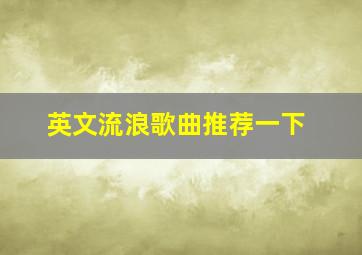 英文流浪歌曲推荐一下